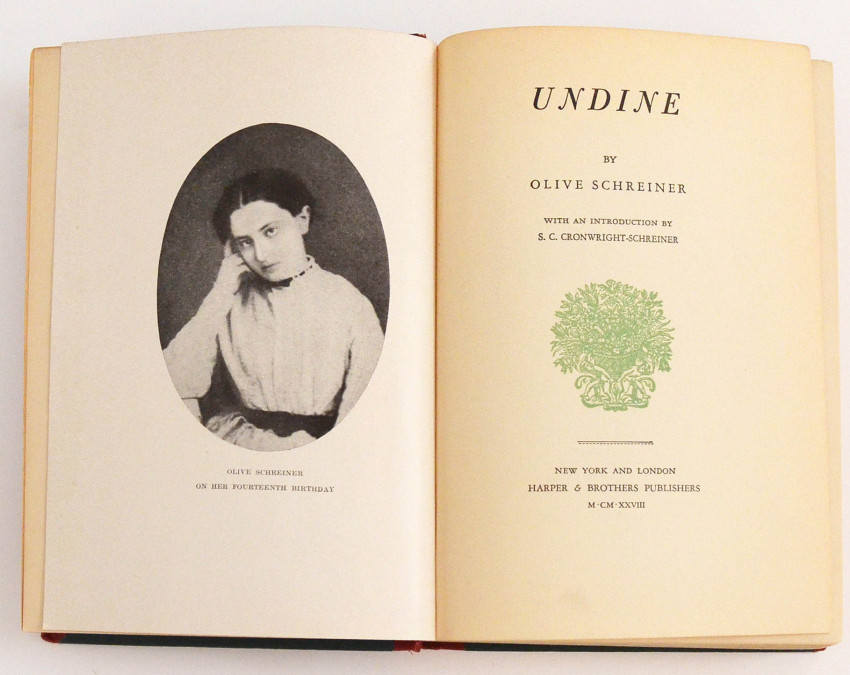 OLIVE SCHREINER
ON HER FOURTEENTH BIRTHDAY

UNDINE

BY

OLIVE SCHREINER

WITH AN INTRODUCTION BY
S. C. CRONWRIGHT-SCHREINER

NEW YORK AND LONDON
HARPER & BROTHERS PUBLISHERS
M·CM·XXVIII